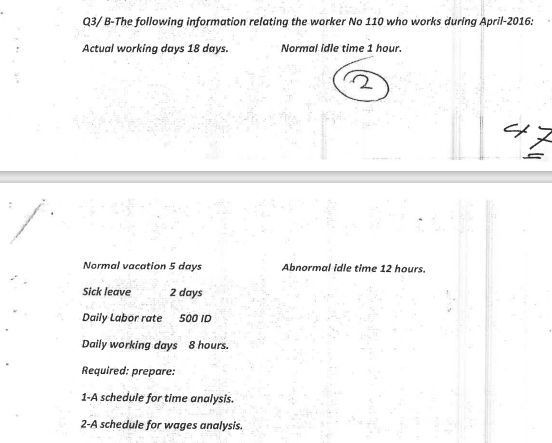 Q3/ B-The following information relating the worker No 110 who works during April-2016:

Actual working days 18 days.

Normal idle time 1 hour.

2

47

Normal vacation 5 days

Abnormal idle time 12 hours.

Sick leave 2 days

Daily Labor rate 500 ID

Daily working days 8 hours.

Required: prepare:

1-A schedule for time analysis.

2-A schedule for wages analysis.